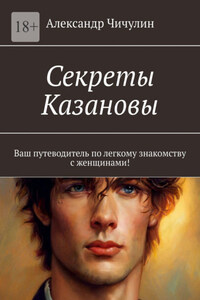 18+

Александр Чичулин

Секреты Казановы

Ваш путеводитель по легкому знакомству с женщинами!